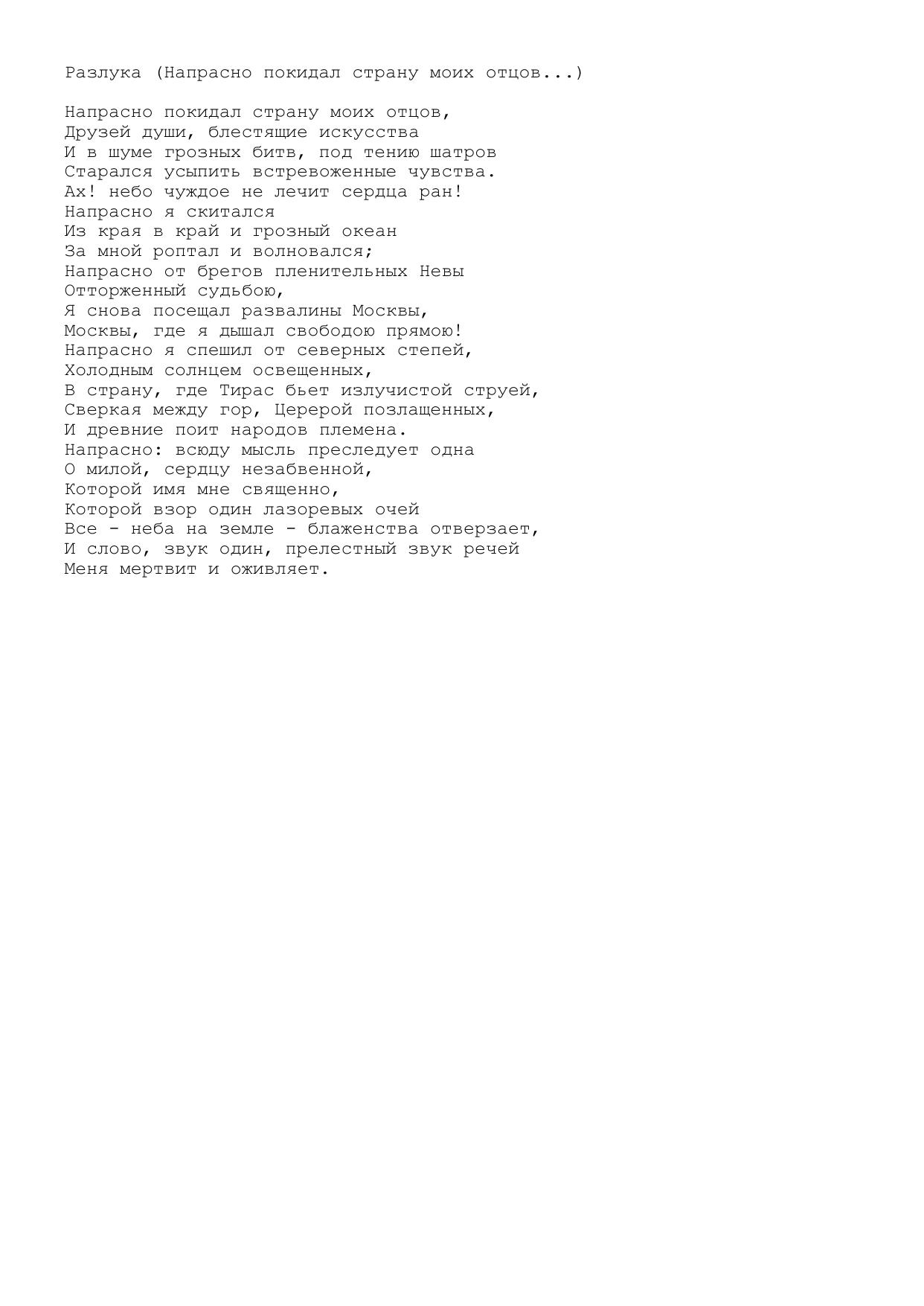 Разлука (Напрасно покидал страну моих отцов...)

Напрасно покидал страну моих отцов,
Друзей души, блестящие искусства
И в шуме грозных битв, под тению шатров
Старался усыпить встревоженные чувства.
Ах! небо чуждое не лечит сердца ран!
Напрасно я скитался
Из края в край и грозный океан
За мной роптал и волновался;
Напрасно от брегов пленительных Невы
Отторженный судьбою,
Я снова посещал развалины Москвы,
Москвы, где я дышал свободою прямою!
Напрасно я спешил от северных степей,
Холодным солнцем освещенных,
В страну, где Тирас бьет излучистой струей,
Сверкая между гор, Церерой позлащенных,
И древние поит народов племена.
Напрасно: всюду мысль преследует одна
О милой, сердцу незабвенной,
Которой имя мне священно,
Которой взор один лазоревых очей
Все - неба на земле - блаженства отверзает,
И слово, звук один, прелестный звук речей
Меня мертвит и оживляет.